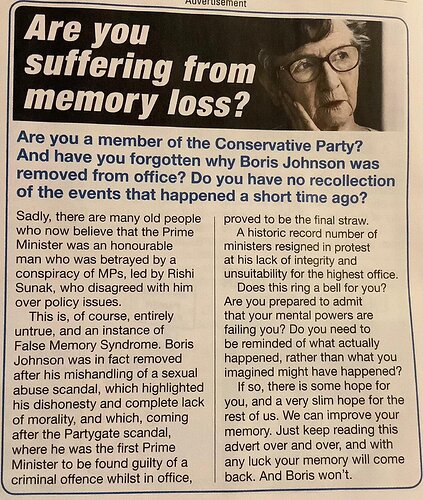 Advertisement

Are you suffering from memory loss?

Are you a member of the Conservative Party? And have you forgotten why Boris Johnson was removed from office? Do you have no recollection of the events that happened a short time ago?

Sadly, there are many old people who now believe that the Prime Minister was an honourable man who was betrayed by a conspiracy of MPs, led by Rishi Sunak, who disagreed with him over policy issues.

This is, of course, entirely untrue, and an instance of False Memory Syndrome. Boris Johnson was in fact removed after his mishandling of a sexual abuse scandal, which highlighted his dishonesty and complete lack of morality, and which, coming after the Partygate scandal, where he was the first Prime Minister to be found guilty of a criminal offence whilst in office, proved to be the final straw.

A historic record number of ministers resigned in protest at his lack of integrity and unsuitability for the highest office.

Does this ring a bell for you? Are you prepared to admit that your mental powers are failing you? Do you need to be reminded of what actually happened, rather than what you imagined might have happened?

If so, there is some hope for you, and a very slim hope for the rest of us. We can improve your memory. Just keep reading this advert over and over, and with any luck your memory will come back. And Boris won't.